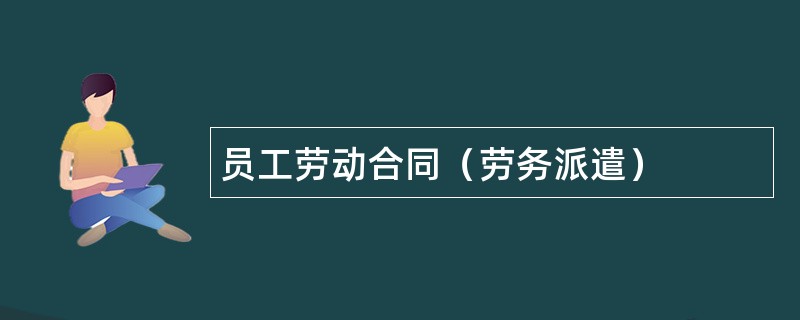 员工劳动合同（劳务派遣）